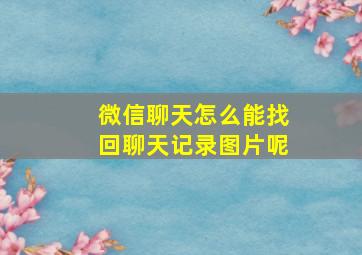 微信聊天怎么能找回聊天记录图片呢